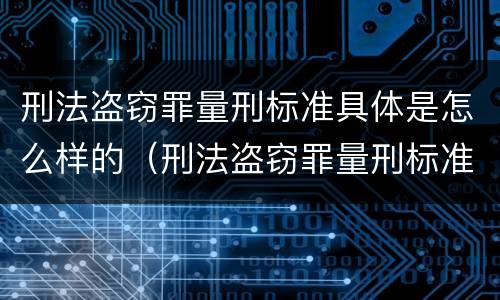 刑法盗窃罪量刑标准具体是怎么样的（刑法盗窃罪量刑标准